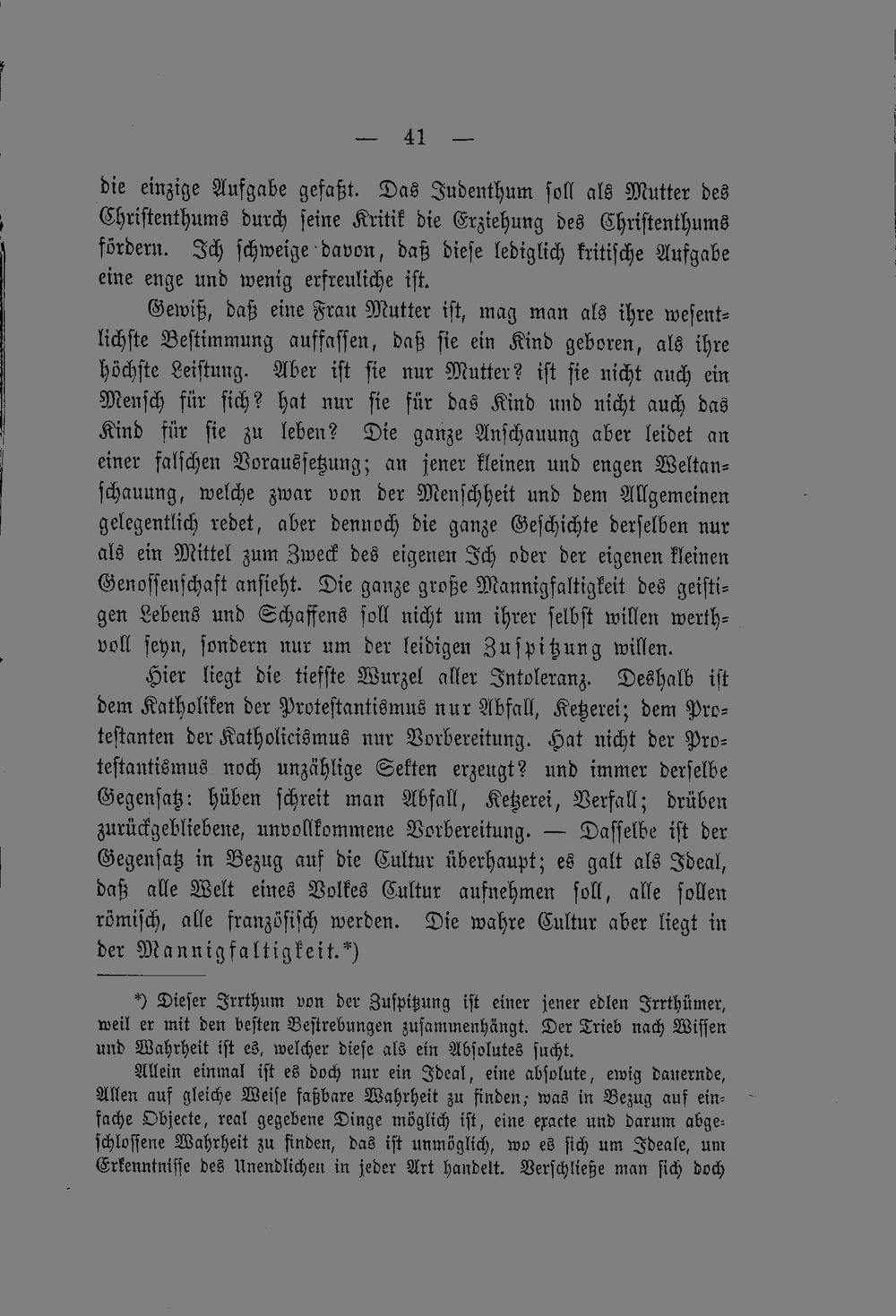 — 41 —

die einzige Aufgabe gefaßt. Das Judenthum soll als Mutter des Christenthums durch seine Kritik die Erziehung des Christenthums fördern. Ich schweige davon, daß diese lediglich kritische Aufgabe eine enge und wenig erfreuliche ist.

Gewiß, daß eine Frau Mutter ist, mag man als ihre wesentlichste Bestimmung auffassen, daß sie ein Kind geboren, als ihre höchste Leistung. Aber ist sie nur Mutter? ist sie nicht auch ein Mensch für sich? hat nur sie für das Kind und nicht auch das Kind für sie zu leben? Die ganze Anschauung aber leidet an einer falschen Voraussetzung; an jener kleinen und engen Weltanschauung, welche zwar von der Menschheit und dem Allgemeinen gelegentlich redet, aber dennoch die ganze Geschichte derselben nur als ein Mittel zum Zweck des eigenen Ich oder der eigenen kleinen Genossenschaft ansieht. Die ganze große Mannigfaltigkeit des geistigen Lebens und Schaffens soll nicht um ihrer selbst willen werthvoll seyn, sondern nur um der leidigen Zuspitzung willen.

Hier liegt die tiefste Wurzel aller Intoleranz. Deshalb ist dem Katholiken der Protestantismus nur Abfall, Ketzerei; dem Protestanten der Katholicismus nur Vorbereitung. Hat nicht der Protestantismus noch unzählige Sekten erzeugt? und immer derselbe Gegensatz: hüben schreit man Abfall, Ketzerei, Verfall; drüben zurückgebliebene, unvollkommene Vorbereitung. — Dasselbe ist der Gegensatz in Bezug auf die Cultur überhaupt; es galt als Ideal, daß alle Welt eines Volkes Cultur aufnehmen soll, alle sollen römisch, alle französisch werden. Die wahre Cultur aber liegt in der Mannigfaltigkeit.*)

*) Dieser Irrthum von der Zuspitzung ist einer jener edlen Irrthümer, weil er mit den besten Bestrebungen zusammenhängt. Der Trieb nach Wissen und Wahrheit ist es, welcher diese als ein Absolutes sucht.

Allein einmal ist es doch nur ein Ideal, eine absolute, ewig dauernde, Allen auf gleiche Weise faßbare Wahrheit zu finden; was in Bezug auf einfache Objecte, real gegebene Dinge möglich ist, eine exacte und darum abgeschlossene Wahrheit zu finden, das ist unmöglich, wo es sich um Ideale, um Erkenntnisse des Unendlichen in jeder Art handelt. Verschließe man sich doch